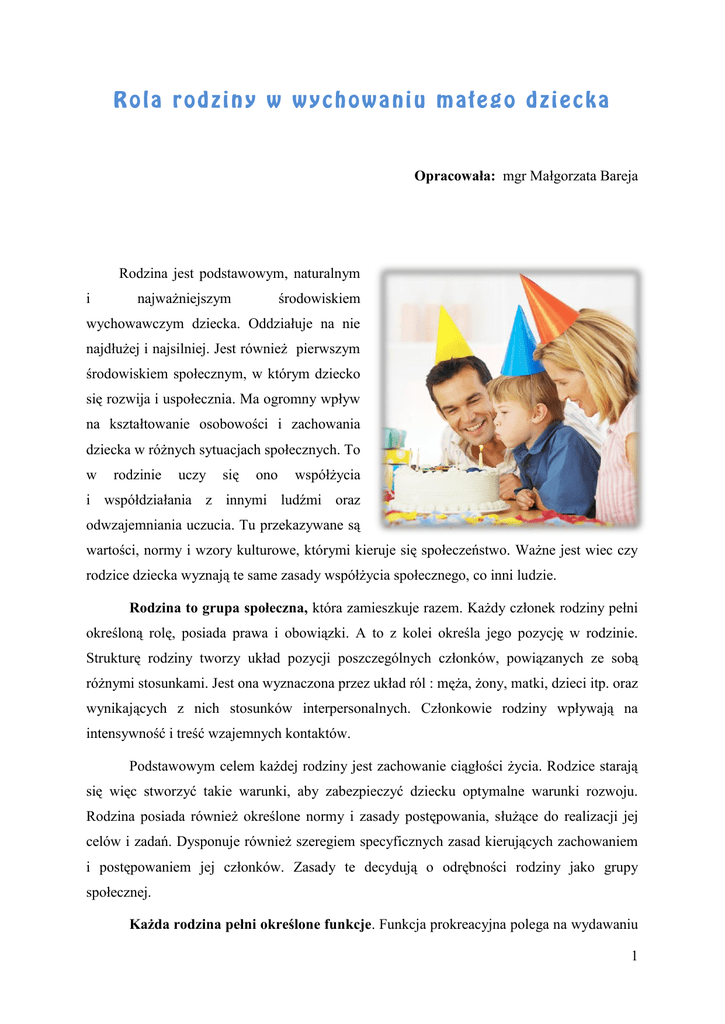 Rola rodziny w wychowaniu małego dziecka

Opracowała: mgr Małgorzata Bareja

Rodzina jest podstawowym, naturalnym i najważniejszym środowiskiem wychowawczym dziecka. Oddziałuje na nie najdłużej i najsilniej. Jest również pierwszym środowiskiem społecznym, w którym dziecko się rozwija i uspołecznia. Ma ogromny wpływ na kształtowanie osobowości i zachowania dziecka w różnych sytuacjach społecznych. To w rodzinie uczy się ono współżycia i współdziałania z innymi ludźmi oraz odwzajemniania uczucia. Tu przekazywane są wartości, normy i wzory kulturowe, którymi kieruje się społeczeństwo. Ważne jest wiec czy rodzice dziecka wyznają te same zasady współżycia społecznego, co inni ludzie.

Rodzina to grupa społeczna, która zamieszkuje razem. Każdy członek rodziny pełni określoną rolę, posiada prawa i obowiązki. A to z kolei określa jego pozycję w rodzinie. Strukturę rodziny tworzy układ pozycji poszczególnych członków, powiązanych ze sobą różnymi stosunkami. Jest ona wyznaczona przez układ ról : męża, żony, matki, dzieci itp. oraz wynikających z nich stosunków interpersonalnych. Członkowie rodziny wpływają na intensywność i treść wzajemnych kontaktów.

Podstawowym celem każdej rodziny jest zachowanie ciągłości życia. Rodzice starają się więc stworzyć takie warunki, aby zabezpieczyć dziecku optymalne warunki rozwoju. Rodzina posiada również określone normy i zasady postępowania, służące do realizacji jej celów i zadań. Dysponuje również szeregiem specyficznych zasad kierujących zachowaniem i postępowaniem jej członków. Zasady te decydują o odrębności rodziny jako grupy społecznej.

Każda rodzina pełni określone funkcje. Funkcja prokreacyjna polega na wydawaniu

1